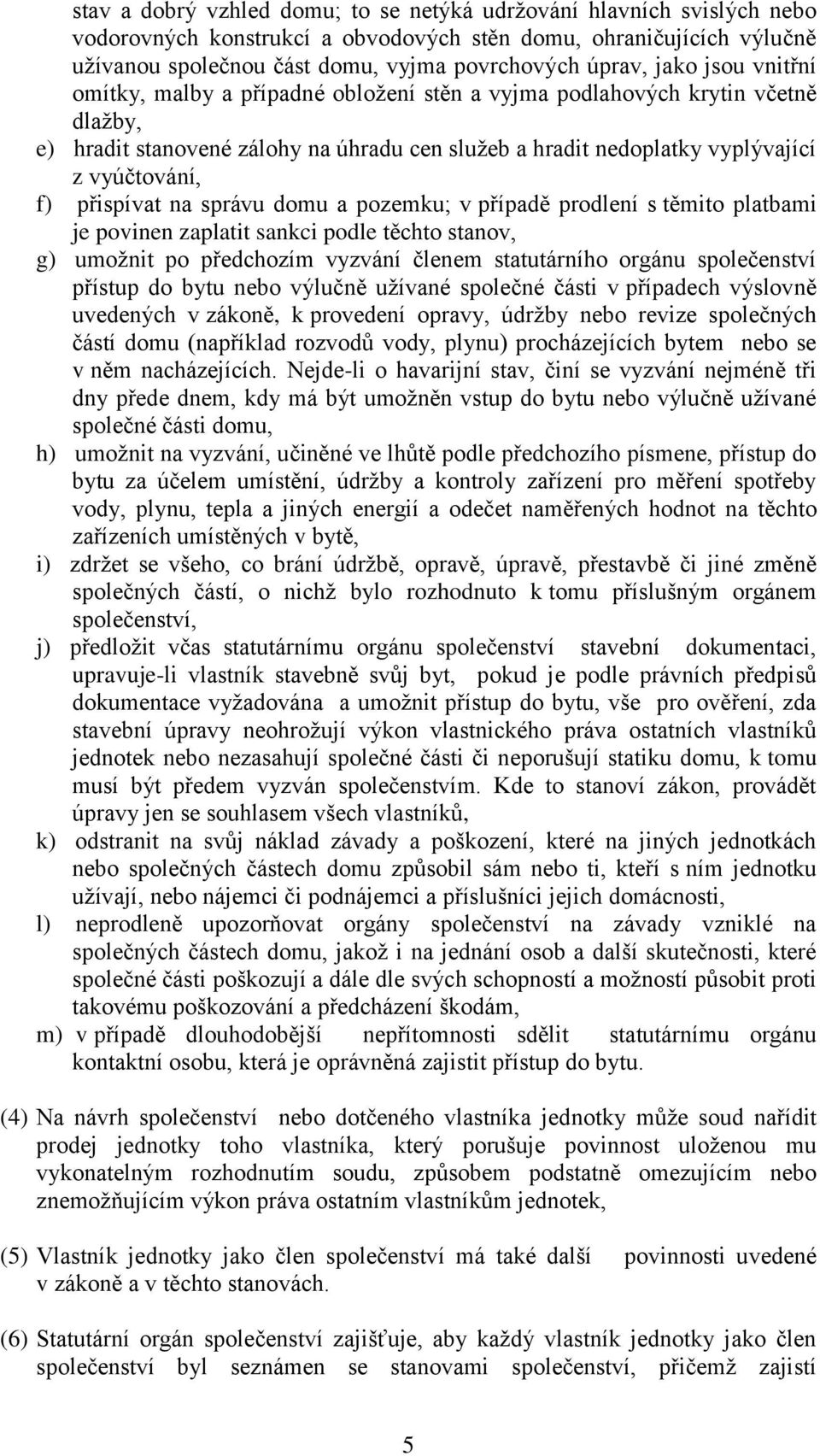 stav a dobrý vzhled domu; to se netýká udržování hlavních svislých nebo vodorovných konstrukcí a obvodových stěn domu, ohraničujících výlučně užívanou společnou část domu, vyjma povrchových úprav, jako jsou vnitřní omítky, malby a případné obložení stěn a vyjma podlahových krytin včetně dlažby,

e) hradit stanovené zálohy na úhradu cen služeb a hradit nedoplatky vyplývající z vyúčtování,

f) přispívat na správu domu a pozemku; v případě prodlení s těmito platbami je povinen zaplatit sankci podle těchto stanov,

g) umožnit po předchozím vyzvání členem statutárního orgánu společenství přístup do bytu nebo výlučně užívané společné části v případech výslovně uvedených v zákoně, k provedení opravy, údržby nebo revize společných částí domu (například rozvodů vody, plynu) procházejících bytem nebo se v něm nacházejících. Nejde-li o havarijní stav, činí se vyzvání nejméně tři dny přede dnem, kdy má být umožněn vstup do bytu nebo výlučně užívané společné části domu,

h) umožnit na vyzvání, učiněné ve lhůtě podle předchozího písmene, přístup do bytu za účelem umístění, údržby a kontroly zařízení pro měření spotřeby vody, plynu, tepla a jiných energií a odečet naměřených hodnot na těchto zařízeních umístěných v bytě,

i) zdržet se všeho, co brání údržbě, opravě, úpravě, přestavbě či jiné změně společných částí, o nichž bylo rozhodnuto k tomu příslušným orgánem společenství,

j) předložit včas statutárnímu orgánu společenství stavební dokumentaci, upravuje-li vlastník stavebně svůj byt, pokud je podle právních předpisů dokumentace vyžadována a umožnit přístup do bytu, vše pro ověření, zda stavební úpravy neohrožují výkon vlastnického práva ostatních vlastníků jednotek nebo nezasahují společné části či neporušují statiku domu, k tomu musí být předem vyzván společenstvím. Kde to stanoví zákon, provádět úpravy jen se souhlasem všech vlastníků,

k) odstranit na svůj náklad závady a poškození, které na jiných jednotkách nebo společných částech domu způsobil sám nebo ti, kteří s ním jednotku užívají, nebo nájemci či podnájemci a příslušníci jejich domácnosti,

l) neprodleně upozorňovat orgány společenství na závady vzniklé na společných částech domu, jakož i na jednání osob a další skutečnosti, které společné části poškozují a dále dle svých schopností a možností působit proti takovému poškozování a předcházení škodám,

m) v případě dlouhodobější nepřítomnosti sdělit statutárnímu orgánu kontaktní osobu, která je oprávněná zajistit přístup do bytu.

(4) Na návrh společenství nebo dotčeného vlastníka jednotky může soud nařídit prodej jednotky toho vlastníka, který porušuje povinnost uloženou mu vykonatelným rozhodnutím soudu, způsobem podstatně omezujícím nebo znemožňujícím výkon práva ostatním vlastníkům jednotek,

(5) Vlastník jednotky jako člen společenství má také další povinnosti uvedené v zákoně a v těchto stanovách.

(6) Statutární orgán společenství zajišťuje, aby každý vlastník jednotky jako člen společenství byl seznámen se stanovami společenství, přičemž zajistí

5